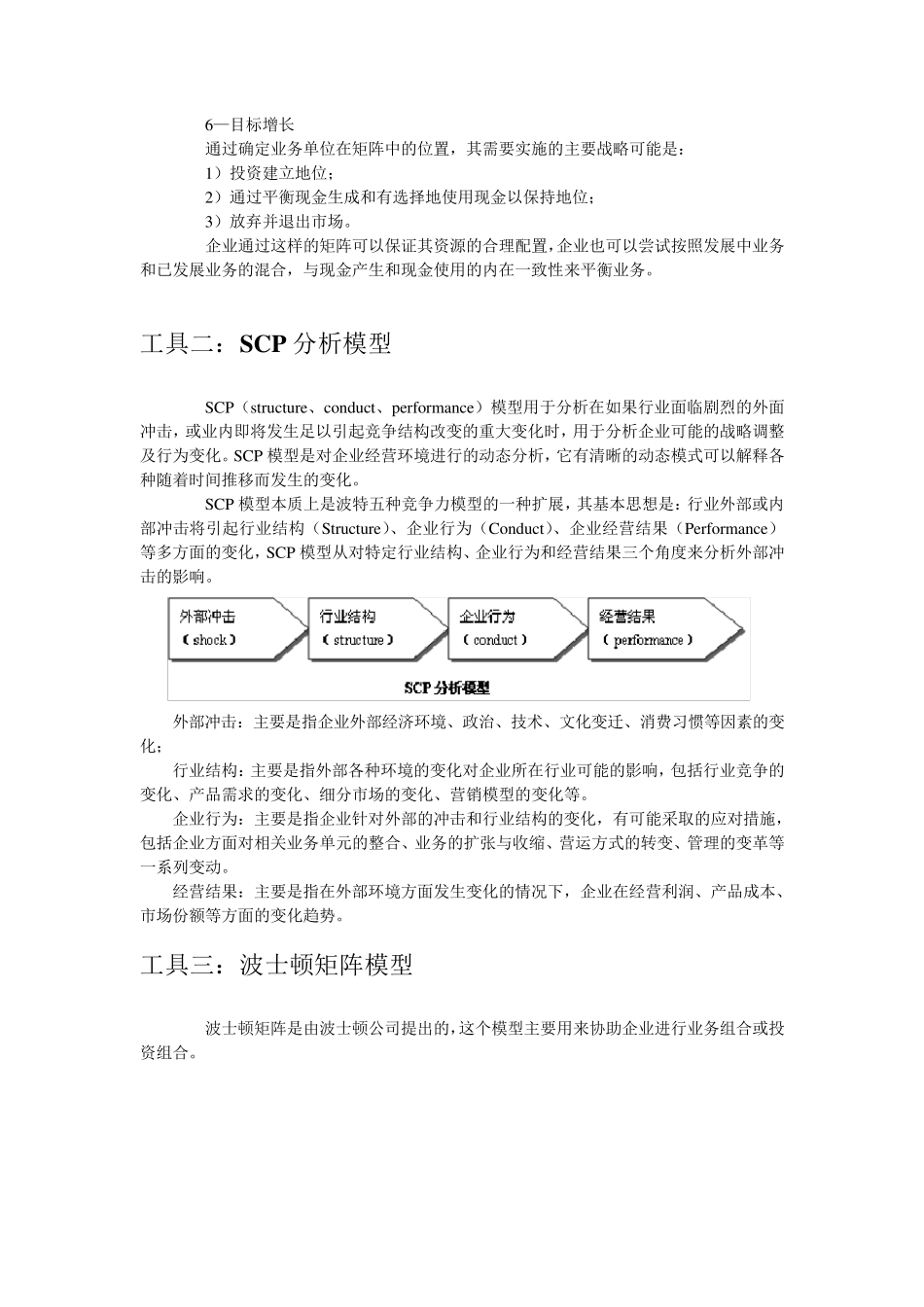 6—目标增长

通过确定业务单位在矩阵中的位置，其需要实施的主要战略可能是：

1）投资建立地位；

2）通过平衡现金生成和有选择地使用现金以保持地位；

3）放弃并退出市场。

企业通过这样的矩阵可以保证其资源的合理配置，企业也可以尝试按照发展中业务和已发展业务的混合，与现金产生和现金使用的内在一致性来平衡业务。

工具二：SCP 分析模型

SCP（structure、conduct、performance）模型用于分析在如果行业面临剧烈的外面冲击，或业内即将发生足以引起竞争结构改变的重大变化时，用于分析企业可能的战略调整及行为变化。SCP 模型是对企业经营环境进行的动态分析，它有清晰的动态模式可以解释各种随着时间推移而发生的变化。

SCP 模型本质上是波特五种竞争力模型的一种扩展，其基本思想是：行业外部或内部冲击将引起行业结构（Structure）、企业行为（Conduct）、企业经营结果（Performance）等多方面的变化，SCP 模型从对特定行业结构、企业行为和经营结果三个角度来分析外部冲击的影响。

外部冲击
（shock）

行业结构
（structure）

企业行为
（conduct）

经营结果
（performance）

SCP 分析模型

外部冲击：主要是指企业外部经济环境、政治、技术、文化变迁、消费习惯等因素的变化；

行业结构：主要是指外部各种环境的变化对企业所在行业可能的影响，包括行业竞争的变化、产品需求的变化、细分市场的变化、营销模型的变化等。

企业行为：主要是指企业针对外部的冲击和行业结构的变化，有可能采取的应对措施，包括企业方面对相关业务单元的整合、业务的扩张与收缩、营运方式的转变、管理的变革等一系列变动。

经营结果：主要是指在外部环境方面发生变化的情况下，企业在经营利润、产品成本、市场份额等方面的变化趋势。

工具三：波士顿矩阵模型

波士顿矩阵是由波士顿公司提出的，这个模型主要用来协助企业进行业务组合或投资组合。